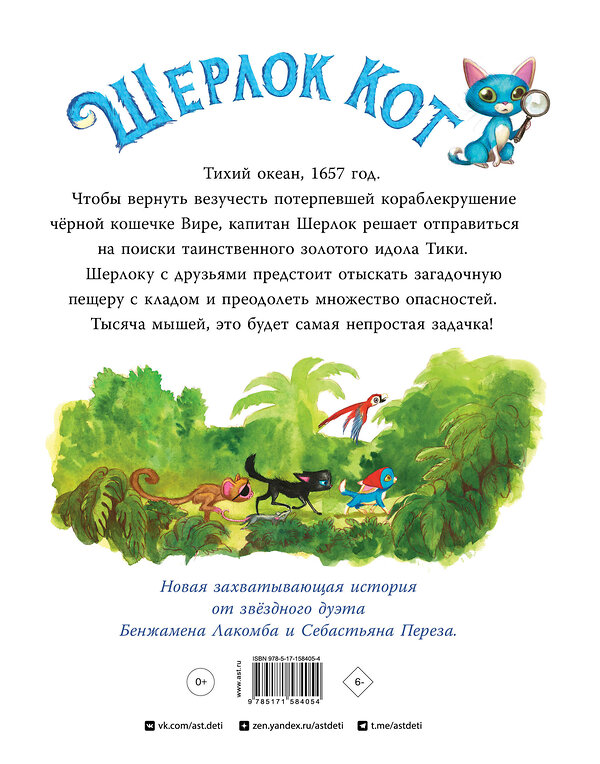 ШЕРЛОК КОТ

Тихий океан, 1657 год.

Чтобы вернуть везучесть потерпевшей кораблекрушение чёрной кошечке Вире, капитан Шерлок решает отправиться на поиски таинственного золотого идола Тики.

Шерлоку с друзьями предстоит отыскать загадочную пещеру с кладом и преодолеть множество опасностей.

Тысяча мышей, это будет самая непростая задачка!

Новая захватывающая история от звёздного дуэта Бенжамена Лакомба и Себастьяна Переза.

0+

www.ast.ru

ISBN 978-5-17-158405-4

9 785171 584054

6-

vk.com/ast.deti

zen.yandex.ru/astdeti

t.me/astdeti